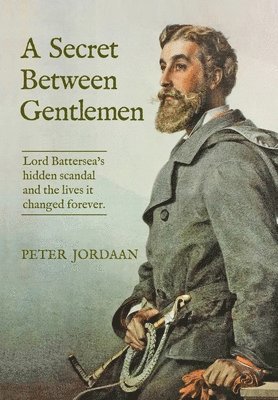 A Secret Between Gentlemen

Lord Battersea's hidden scandal and the lives it changed forever.

PETER JORDAAN